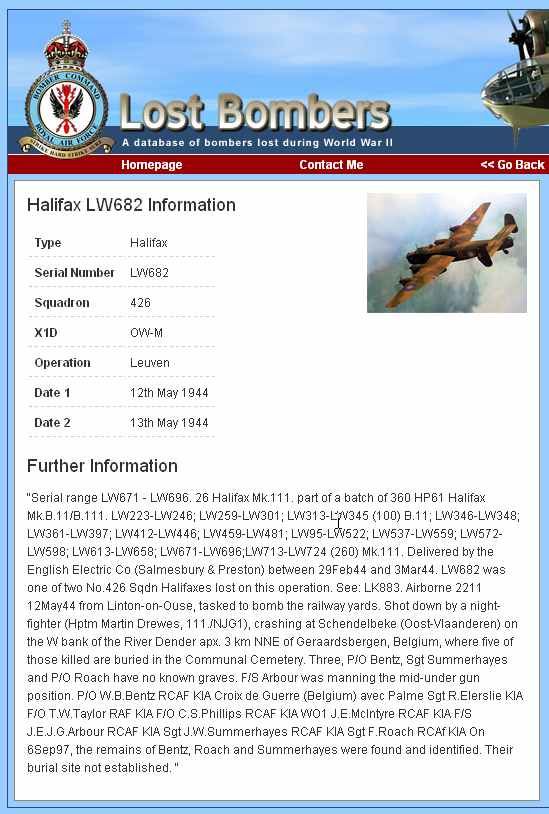 BOMBER COMMAND
ROYAL AIR FORCE
STRIKE HARD STRIKE SURE

Lost Bombers
A database of bombers lost during World War II

Homepage Contact Me << Go Back

Halifax LW682 Information

| Type | Halifax |
|---|---|
| Serial Number | LW682 |
| Squadron | 426 |
| X1D | OW-M |
| Operation | Leuven |
| Date 1 | 12th May 1944 |
| Date 2 | 13th May 1944 |

Further Information

"Serial range LW671 - LW696. 26 Halifax Mk.111. part of a batch of 360 HP61 Halifax Mk.B.11/B.111. LW223-LW246; LW259-LW301; LW313-LW345 (100) B.11; LW346-LW348; LW361-LW397; LW412-LW446; LW459-LW481; LW95-LW522; LW537-LW559; LW572-LW598; LW613-LW658; LW671-LW696;LW713-LW724 (260) Mk.111. Delivered by the English Electric Co (Salmesbury & Preston) between 29Feb44 and 3Mar44. LW682 was one of two No.426 Sqdn Halifaxes lost on this operation. See: LK883. Airborne 2211 12May44 from Linton-on-Ouse, tasked to bomb the railway yards. Shot down by a night-fighter (Hptm Martin Drewes, 111./NJG1), crashing at Schendelbeke (Oost-Vlaanderen) on the W bank of the River Dender apx. 3 km NNE of Geraardsbergen, Belgium, where five of those killed are buried in the Communal Cemetery. Three, P/O Bentz, Sgt Summerhayes and P/O Roach have no known graves. F/S Arbour was manning the mid-under gun position. P/O W.B.Bentz RCAF KIA Croix de Guerre (Belgium) avec Palme Sgt R.Elerslie KIA F/O T.W.Taylor RAF KIA F/O C.S.Phillips RCAF KIA WO1 J.E.McIntyre RCAF KIA F/S J.E.J.G.Arbour RCAF KIA Sgt J.W.Summerhayes RCAF KIA Sgt F.Roach RCAf KIA On 6Sep97, the remains of Bentz, Roach and Summerhayes were found and identified. Their burial site not established. "